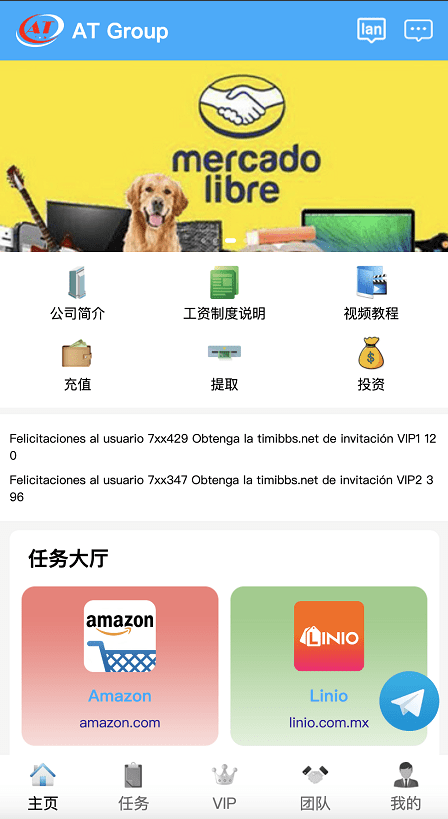 AT AT Group

lan

mercado libre

公司简介
工资制度说明
视频教程
充值
提取
投资

Felicitaciones al usuario 7xx429 Obtenga la timibbs.net de invitación VIP1 120

Felicitaciones al usuario 7xx347 Obtenga la timibbs.net de invitación VIP2 396

任务大厅

amazon
Amazon
amazon.com

LINIO
Linio
linio.com.mx

主页
任务
VIP
团队
我的